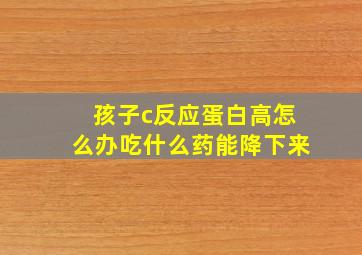 孩子c反应蛋白高怎么办吃什么药能降下来